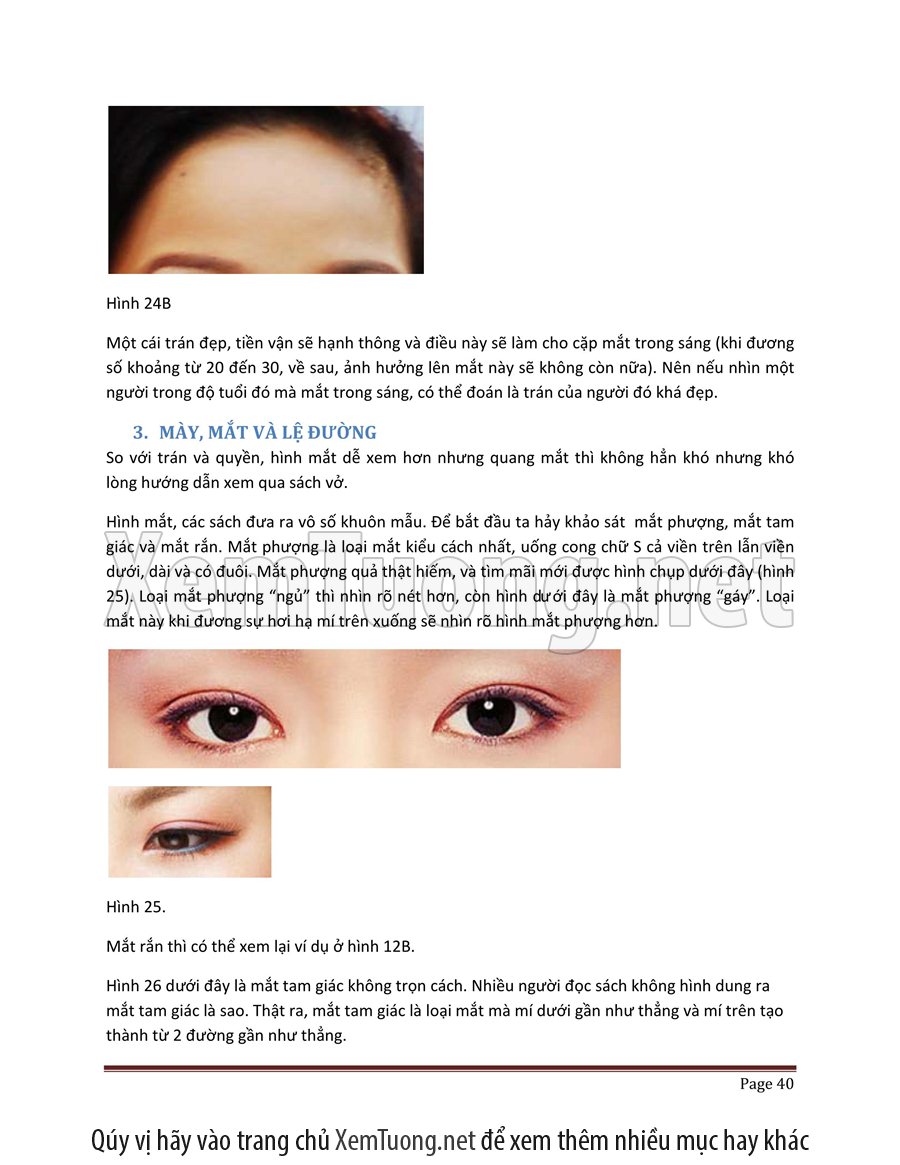 Hình 24B

Một cái trán đẹp, tiền vận sẽ hạnh thông và điều này sẽ làm cho cặp mắt trong sáng (khi đương số khoảng từ 20 đến 30, về sau, ảnh hưởng lên mắt này sẽ không còn nữa). Nên nếu nhìn một người trong độ tuổi đó mà mắt trong sáng, có thể đoán là trán của người đó khá đẹp.

3. MÀY, MẮT VÀ LỆ ĐƯỜNG

So với trán và quyền, hình mắt dễ xem hơn nhưng quang mắt thì không hẳn khó nhưng khó lòng hướng dẫn xem qua sách vở.

Hình mắt, các sách đưa ra vô số khuôn mẫu. Để bắt đầu ta hảy khảo sát mắt phượng, mắt tam giác và mắt rắn. Mắt phượng là loại mắt kiểu cách nhất, uống cong chữ S cả viền trên lẫn viền dưới, dài và có đuôi. Mắt phượng quả thật hiếm, và tìm mãi mới được hình chụp dưới đây (hình 25). Loại mắt phượng "ngủ" thì nhìn rõ nét hơn, còn hình dưới đây là mắt phượng "gáy". Loại mắt này khi đương sự hơi hạ mí trên xuống sẽ nhìn rõ hình mắt phượng hơn.

XemTuong.net

Hình 25.

Mắt rắn thì có thể xem lại ví dụ ở hình 12B.

Hình 26 dưới đây là mắt tam giác không trọn cách. Nhiều người đọc sách không hình dung ra mắt tam giác là sao. Thật ra, mắt tam giác là loại mắt mà mí dưới gần như thẳng và mí trên tạo thành từ 2 đường gần như thẳng.

Page 40

Qúy vị hãy vào trang chủ XemTuong.net để xem thêm nhiều mục hay khác